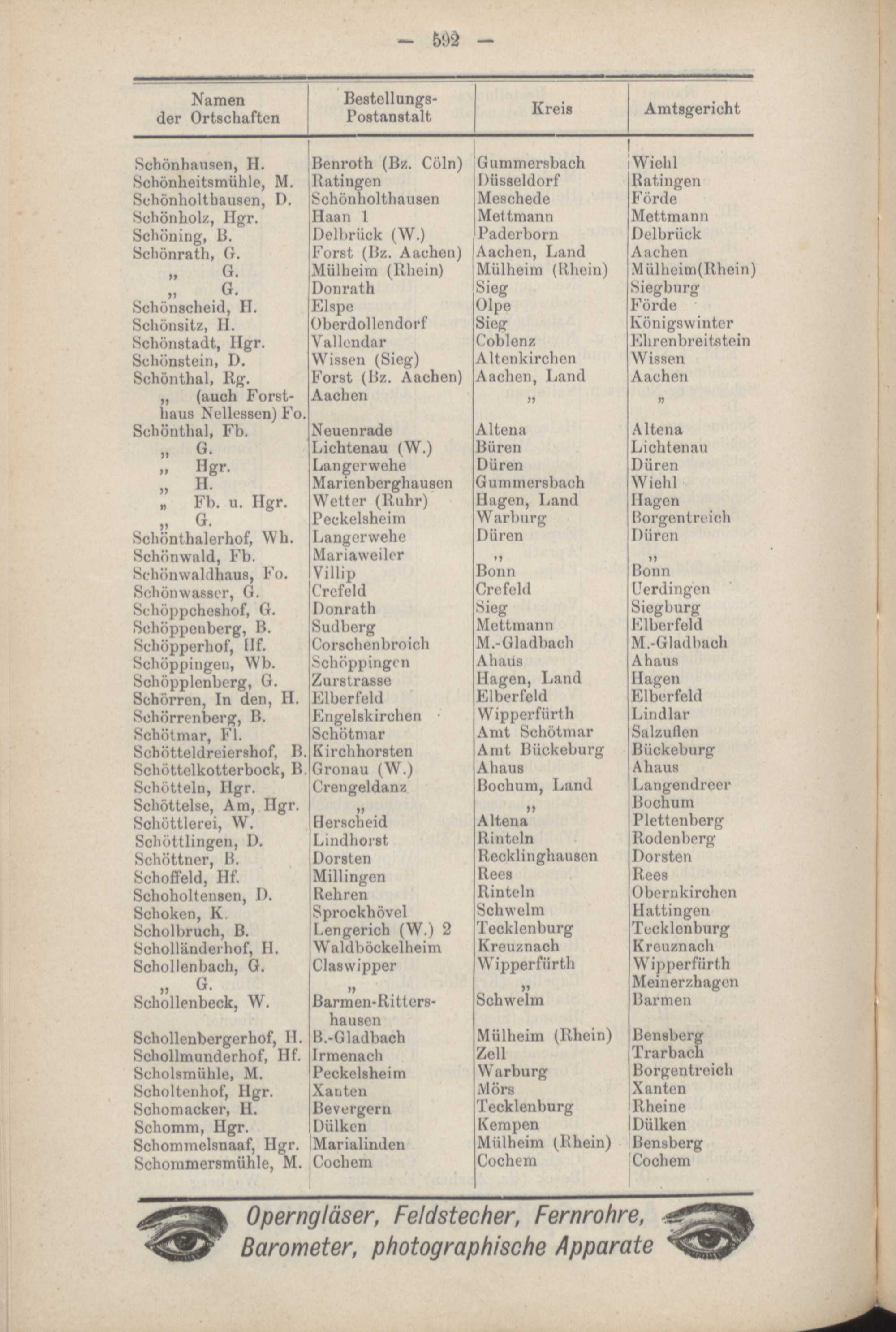 — 592 —

| Namen der Ortschaften | Bestellungs-Postanstalt | Kreis | Amtsgericht |
|---|---|---|---|
| Schönhausen, H. | Benroth (Bz. Cöln) | Gummersbach | Wiehl |
| Schönheitsmühle, M. | Ratingen | Düsseldorf | Ratingen |
| Schönholthausen, D. | Schönholthausen | Meschede | Förde |
| Schönholz, Hgr. | Haan 1 | Mettmann | Mettmann |
| Schöning, B. | Delbrück (W.) | Paderborn | Delbrück |
| Schönrath, G. | Forst (Bz. Aachen) | Aachen, Land | Aachen |
| „ G. | Mülheim (Rhein) | Mülheim (Rhein) | Mülheim(Rhein) |
| „ G. | Donrath | Sieg | Siegburg |
| Schönscheid, H. | Elspe | Olpe | Förde |
| Schönsitz, H. | Oberdollendorf | Sieg | Königswinter |
| Schönstadt, Hgr. | Vallendar | Coblenz | Ehrenbreitstein |
| Schönstein, D. | Wissen (Sieg) | Altenkirchen | Wissen |
| Schönthal, Rg. | Forst (Bz. Aachen) | Aachen, Land | Aachen |
| „ (auch Forsthaus Nellessen) Fo. | Aachen | „ | „ |
| Schönthal, Fb. | Neuenrade | Altena | Altena |
| „ G. | Lichtenau (W.) | Büren | Lichtenau |
| „ Hgr. | Langerwehe | Düren | Düren |
| „ H. | Marienberghausen | Gummersbach | Wiehl |
| „ Fb. u. Hgr. | Wetter (Ruhr) | Hagen, Land | Hagen |
| „ G. | Peckelsheim | Warburg | Borgentreich |
| Schönthalerhof, Wh. | Langerwehe | Düren | Düren |
| Schönwald, Fb. | Mariaweiler | „ | „ |
| Schönwaldhaus, Fo. | Villip | Bonn | Bonn |
| Schönwasser, G. | Crefeld | Crefeld | Uerdingen |
| Schöppcheshof, G. | Donrath | Sieg | Siegburg |
| Schöppenberg, B. | Sudberg | Mettmann | Elberfeld |
| Schöpperhof, Hf. | Corschenbroich | M.-Gladbach | M.-Gladbach |
| Schöppingen, Wb. | Schöppingen | Ahaus | Ahaus |
| Schöpplenberg, G. | Zurstrasse | Hagen, Land | Hagen |
| Schörren, In den, H. | Elberfeld | Elberfeld | Elberfeld |
| Schörrenberg, B. | Engelskirchen | Wipperfürth | Lindlar |
| Schötmar, Fl. | Schötmar | Amt Schötmar | Salzuflen |
| Schötteldreiershof, B. | Kirchhorsten | Amt Bückeburg | Bückeburg |
| Schöttelkotterbock, B. | Gronau (W.) | Ahaus | Ahaus |
| Schötteln, Hgr. | Crengeldanz | Bochum, Land | Langendreer |
| Schöttelse, Am, Hgr. | „ | „ | Bochum |
| Schöttlerei, W. | Herscheid | Altena | Plettenberg |
| Schöttlingen, D. | Lindhorst | Rinteln | Rodenberg |
| Schöttner, B. | Dorsten | Recklinghausen | Dorsten |
| Schoffeld, Hf. | Millingen | Rees | Rees |
| Schoholtensen, D. | Rehren | Rinteln | Obernkirchen |
| Schoken, K. | Sprockhövel | Schwelm | Hattingen |
| Scholbruch, B. | Lengerich (W.) 2 | Tecklenburg | Tecklenburg |
| Scholländerhof, H. | Waldböckelheim | Kreuznach | Kreuznach |
| Schollenbach, G. | Claswipper | Wipperfürth | Wipperfürth |
| „ G. | „ | „ | Meinerzhagen |
| Schollenbeck, W. | Barmen-Rittershausen | Schwelm | Barmen |
| Schollenbergerhof, H. | B.-Gladbach | Mülheim (Rhein) | Bensberg |
| Schollmunderhof, Hf. | Irmenach | Zell | Trarbach |
| Scholsmühle, M. | Peckelsheim | Warburg | Borgentreich |
| Scholtenhof, Hgr. | Xanten | Mörs | Xanten |
| Schomacker, H. | Bevergern | Tecklenburg | Rheine |
| Schomm, Hgr. | Dülken | Kempen | Dülken |
| Schommelsnaaf, Hgr. | Marialinden | Mülheim (Rhein) | Bensberg |
| Schommersmühle, M. | Cochem | Cochem | Cochem |

Operngläser, Feldstecher, Fernrohre, Barometer, photographische Apparate